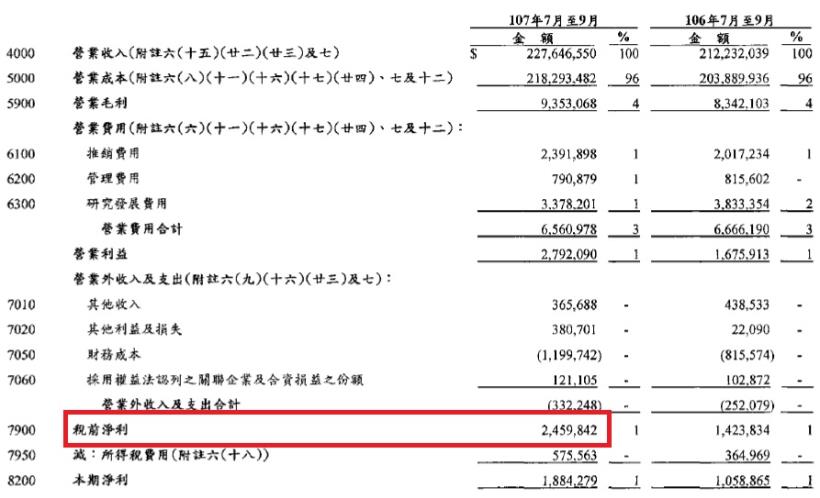 |  |  | 107年7月至9月 |  | 106年7月至9月 |  |
|---|---|---|---|---|---|
|  |  | 金　額 | % | 金　額 | % |
| 4000 | 營業收入(附註六(十五)(廿二)(廿三)及七) | $ 227,646,550 | 100 | 212,232,039 | 100 |
| 5000 | 營業成本(附註六(八)(十一)(十六)(十七)(廿四)、七及十二) | 218,293,482 | 96 | 203,889,936 | 96 |
| 5900 | 營業毛利 | 9,353,068 | 4 | 8,342,103 | 4 |
|  | 營業費用(附註六(六)(十一)(十六)(十七)(廿四)、七及十二)： |  |  |  |  |
| 6100 | 推銷費用 | 2,391,898 | 1 | 2,017,234 | 1 |
| 6200 | 管理費用 | 790,879 | 1 | 815,602 | - |
| 6300 | 研究發展費用 | 3,378,201 | 1 | 3,833,354 | 2 |
|  | 營業費用合計 | 6,560,978 | 3 | 6,666,190 | 3 |
|  | 營業利益 | 2,792,090 | 1 | 1,675,913 | 1 |
|  | 營業外收入及支出(附註六(九)(十六)(廿三)及七)： |  |  |  |  |
| 7010 | 其他收入 | 365,688 | - | 438,533 | - |
| 7020 | 其他利益及損失 | 380,701 | - | 22,090 | - |
| 7050 | 財務成本 | (1,199,742) | - | (815,574) | - |
| 7060 | 採用權益法認列之關聯企業及合資損益之份額 | 121,105 | - | 102,872 | - |
|  | 營業外收入及支出合計 | (332,248) | - | (252,079) | - |
| 7900 | 稅前淨利 | 2,459,842 | 1 | 1,423,834 | 1 |
| 7950 | 減：所得稅費用(附註六(十八)) | 575,563 | - | 364,969 | - |
| 8200 | 本期淨利 | 1,884,279 | 1 | 1,058,865 | 1 |